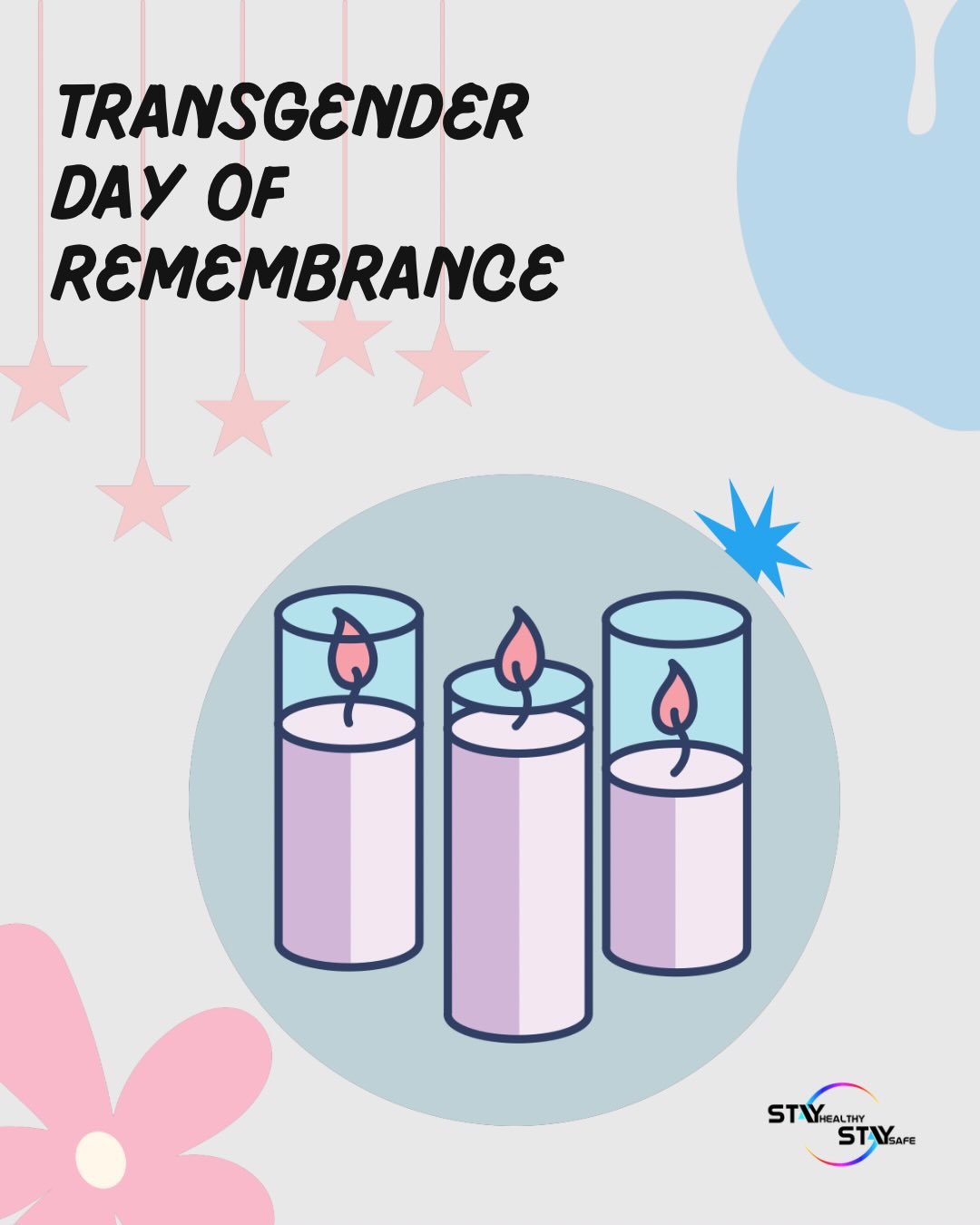 TRANSGENDER DAY OF REMEMBRANCE

STAY HEALTHY
STAY SAFE